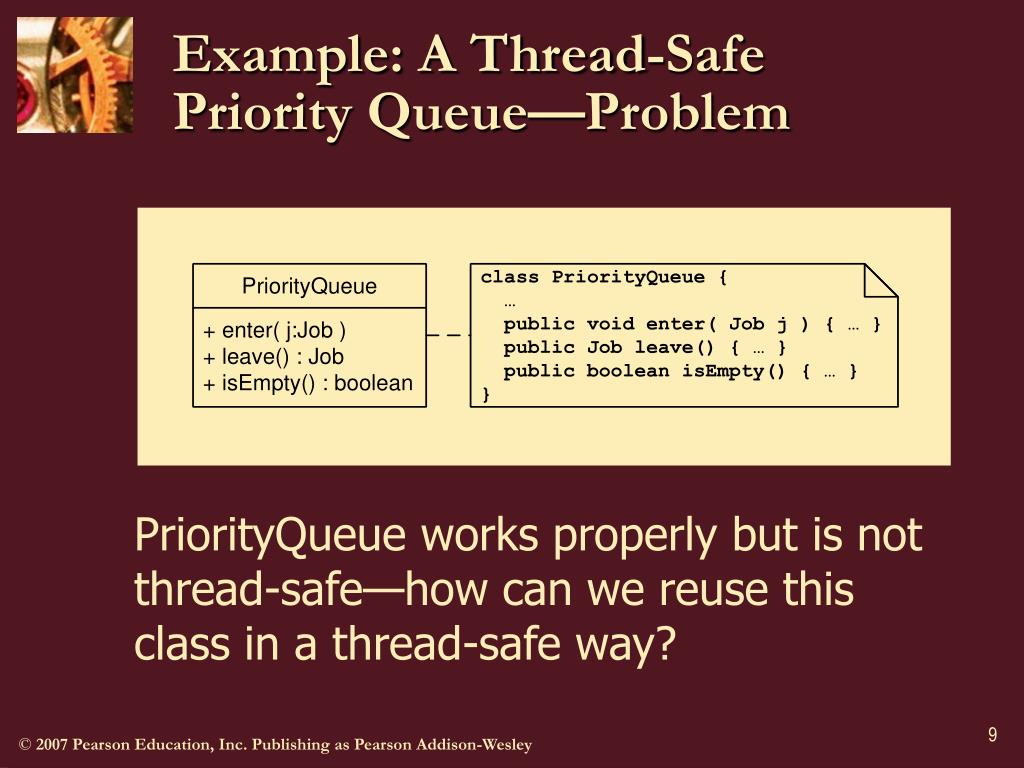 Example: A Thread-Safe Priority Queue—Problem

PriorityQueue

+ enter( j:Job )
+ leave() : Job
+ isEmpty() : boolean

class PriorityQueue {
  …
  public void enter( Job j ) { … }
  public Job leave() { … }
  public boolean isEmpty() { … }
}

PriorityQueue works properly but is not thread-safe—how can we reuse this class in a thread-safe way?

© 2007 Pearson Education, Inc. Publishing as Pearson Addison-Wesley

9